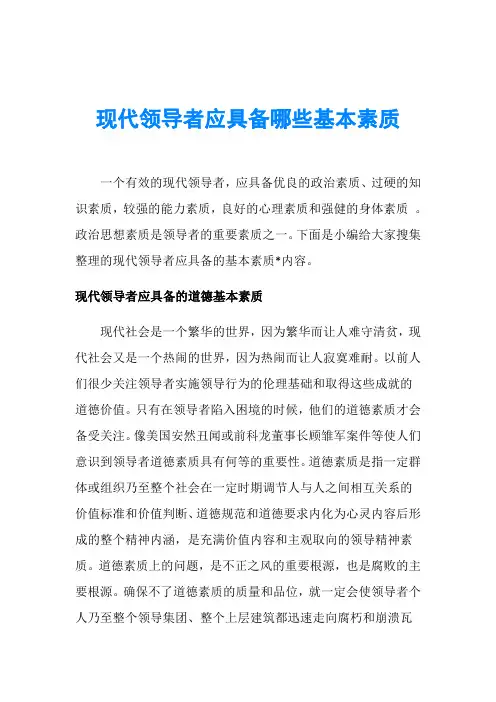 现代领导者应具备哪些基本素质

一个有效的现代领导者，应具备优良的政治素质、过硬的知识素质，较强的能力素质，良好的心理素质和强健的身体素质 。政治思想素质是领导者的重要素质之一。下面是小编给大家搜集整理的现代领导者应具备的基本素质*内容。

现代领导者应具备的道德基本素质

现代社会是一个繁华的世界，因为繁华而让人难守清贫，现代社会又是一个热闹的世界，因为热闹而让人寂寞难耐。以前人们很少关注领导者实施领导行为的伦理基础和取得这些成就的道德价值。只有在领导者陷入困境的时候，他们的道德素质才会备受关注。像美国安然丑闻或前科龙董事长顾雏军案件等使人们意识到领导者道德素质具有何等的重要性。道德素质是指一定群体或组织乃至整个社会在一定时期调节人与人之间相互关系的价值标准和价值判断、道德规范和道德要求内化为心灵内容后形成的整个精神内涵，是充满价值内容和主观取向的领导精神素质。道德素质上的问题，是不正之风的重要根源，也是腐败的主要根源。确保不了道德素质的质量和品位，就一定会使领导者个人乃至整个领导集团、整个上层建筑都迅速走向腐朽和崩溃瓦